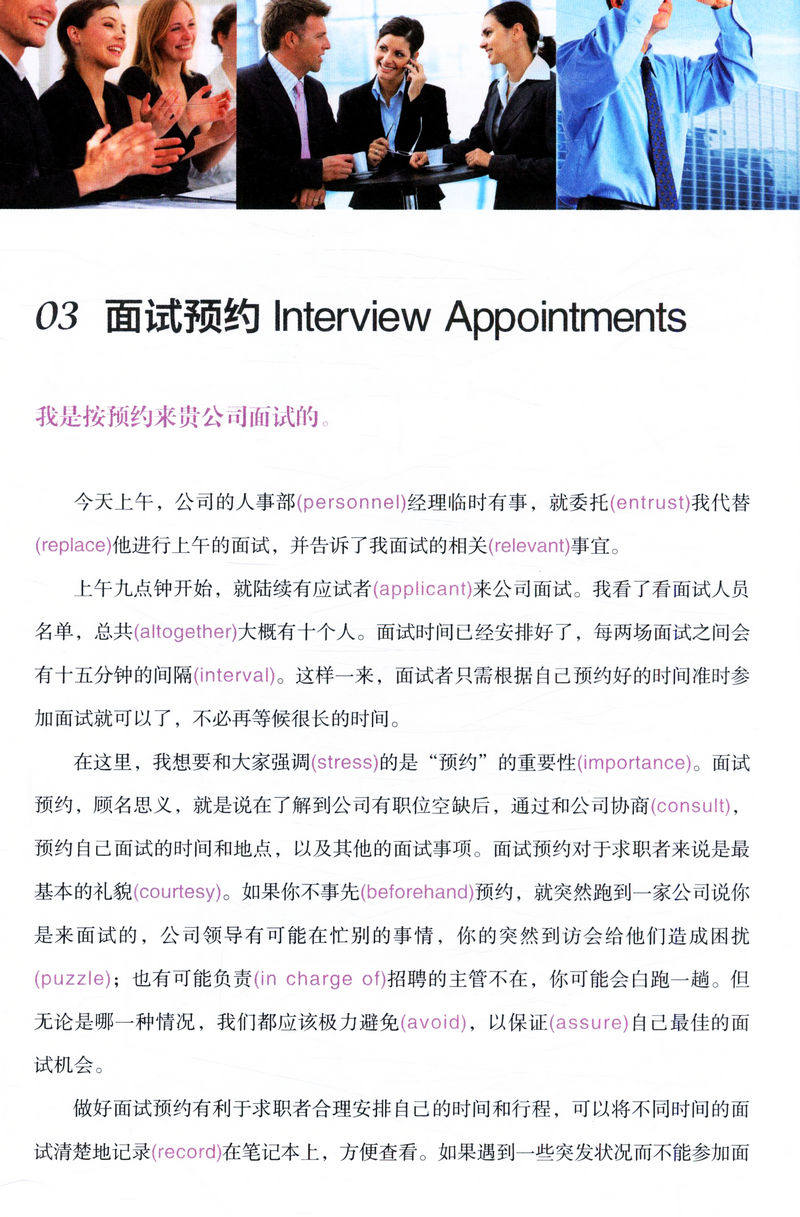 03 面试预约 Interview Appointments

我是按预约来贵公司面试的。

今天上午，公司的人事部(personnel)经理临时有事，就委托(entrust)我代替(replace)他进行上午的面试，并告诉了我面试的相关(relevant)事宜。

上午九点钟开始，就陆续有应试者(applicant)来公司面试。我看了看面试人员名单，总共(altogether)大概有十个人。面试时间已经安排好了，每两场面试之间会有十五分钟的间隔(interval)。这样一来，面试者只需根据自己预约好的时间准时参加面试就可以了，不必再等候很长的时间。

在这里，我想要和大家强调(stress)的是“预约”的重要性(importance)。面试预约，顾名思义，就是说在了解到公司有职位空缺后，通过和公司协商(consult)，预约自己面试的时间和地点，以及其他的面试事项。面试预约对于求职者来说是最基本的礼貌(courtesy)。如果你不事先(beforehand)预约，就突然跑到一家公司说你是来面试的，公司领导有可能在忙别的事情，你的突然到访会给他们造成困扰(puzzle)；也有可能负责(in charge of)招聘的主管不在，你可能会白跑一趟。但无论是哪一种情况，我们都应该极力避免(avoid)，以保证(assure)自己最佳的面试机会。

做好面试预约有利于求职者合理安排自己的时间和行程，可以将不同时间的面试清楚地记录(record)在笔记本上，方便查看。如果遇到一些突发状况而不能参加面